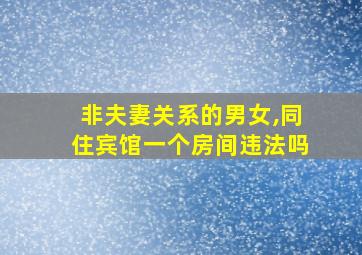 非夫妻关系的男女,同住宾馆一个房间违法吗